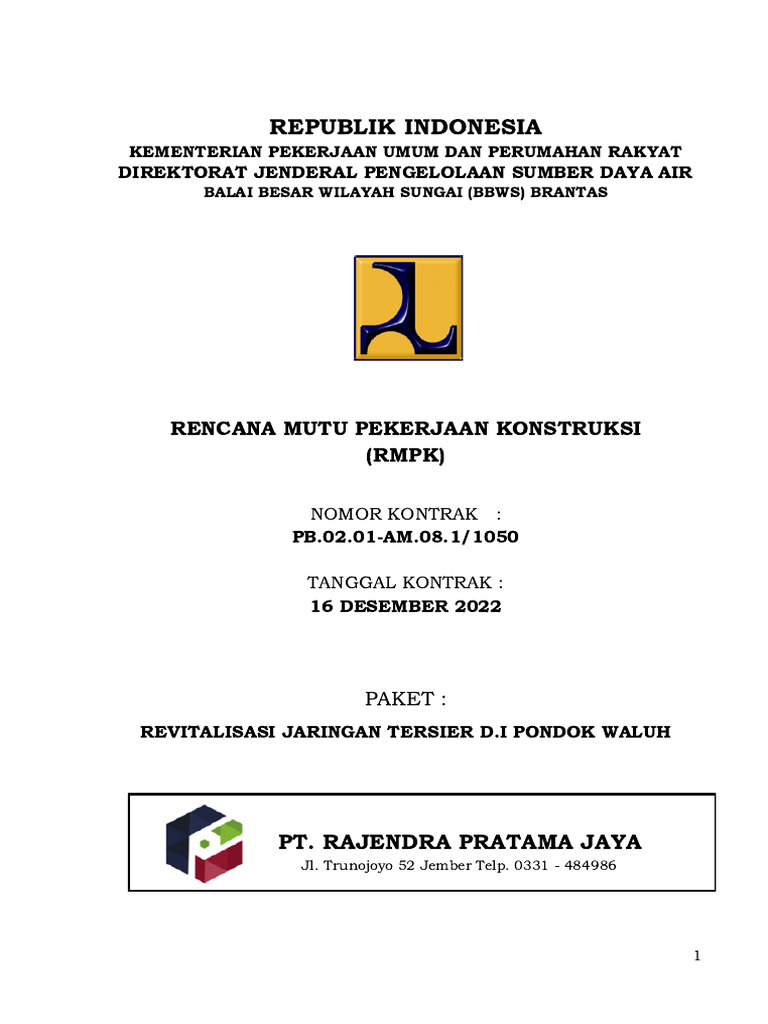 REPUBLIK INDONESIA
KEMENTERIAN PEKERJAAN UMUM DAN PERUMAHAN RAKYAT
DIREKTORAT JENDERAL PENGELOLAAN SUMBER DAYA AIR
BALAI BESAR WILAYAH SUNGAI (BBWS) BRANTAS

RENCANA MUTU PEKERJAAN KONSTRUKSI
(RMPK)

NOMOR KONTRAK :
PB.02.01-AM.08.1/1050

TANGGAL KONTRAK :
16 DESEMBER 2022

PAKET :
REVITALISASI JARINGAN TERSIER D.I PONDOK WALUH

PT. RAJENDRA PRATAMA JAYA
Jl. Trunojoyo 52 Jember Telp. 0331 - 484986

1